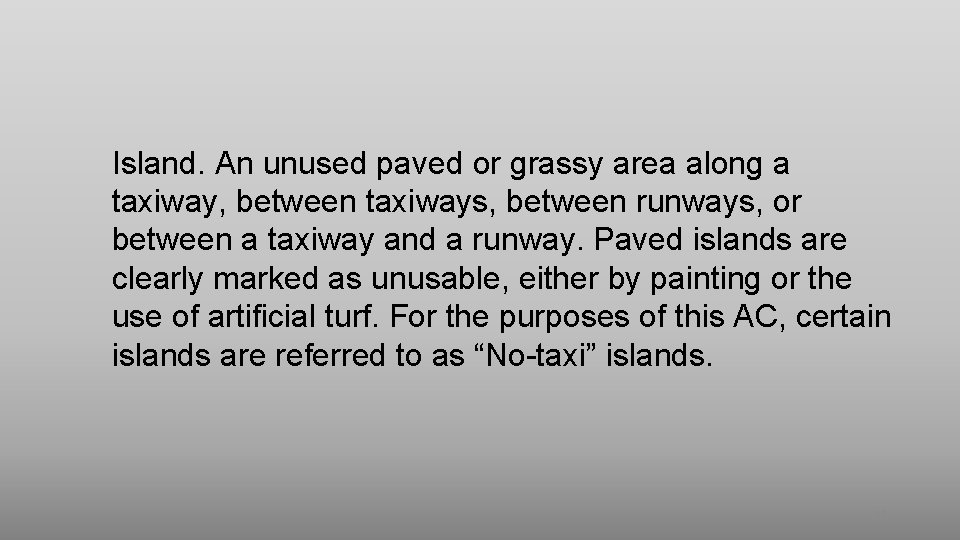 Island. An unused paved or grassy area along a taxiway, between taxiways, between runways, or between a taxiway and a runway. Paved islands are clearly marked as unusable, either by painting or the use of artificial turf. For the purposes of this AC, certain islands are referred to as “No-taxi” islands.